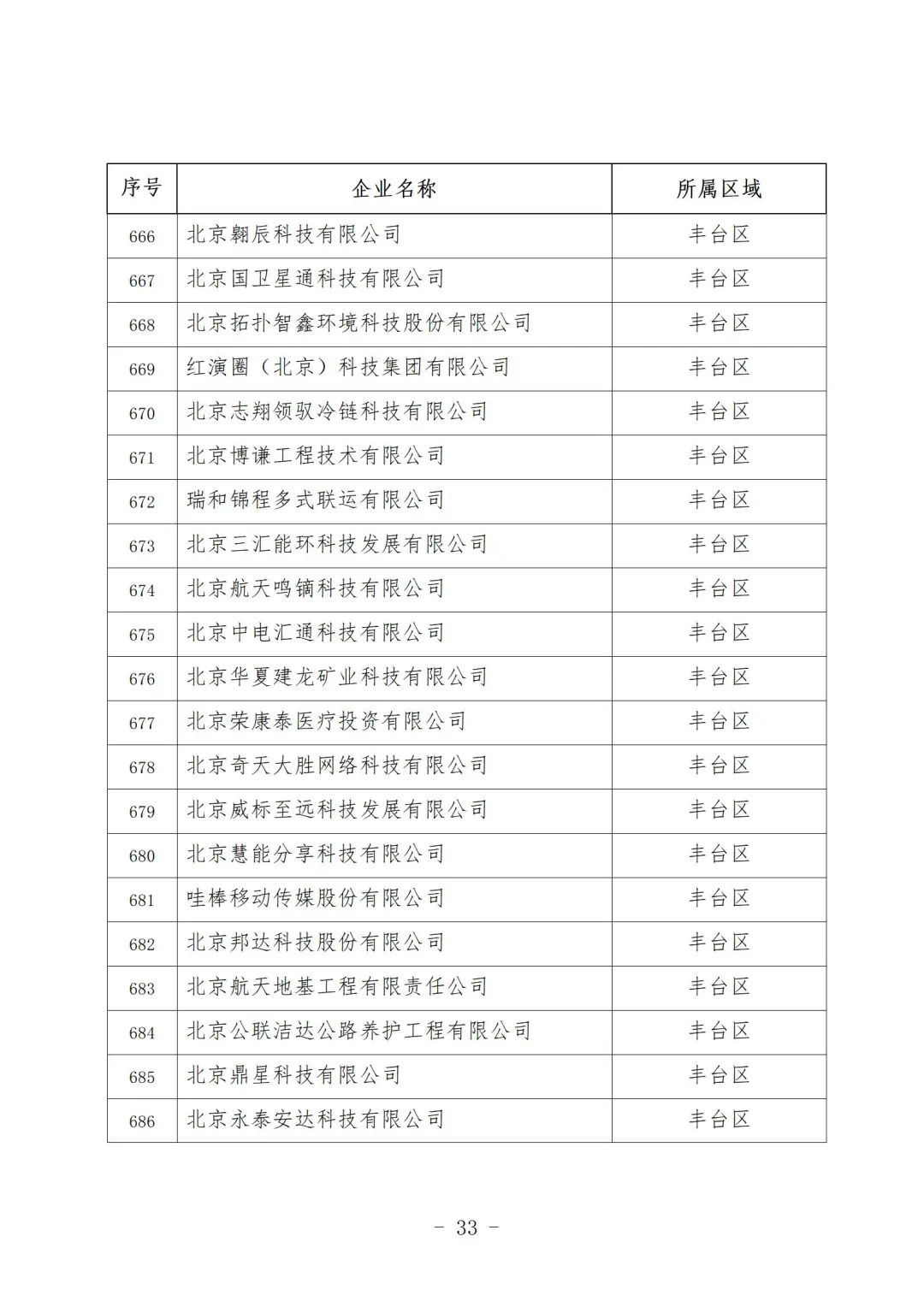 | 序号 | 企业名称 | 所属区域 |
|---|---|---|
| 666 | 北京翱辰科技有限公司 | 丰台区 |
| 667 | 北京国卫星通科技有限公司 | 丰台区 |
| 668 | 北京拓扑智鑫环境科技股份有限公司 | 丰台区 |
| 669 | 红演圈（北京）科技集团有限公司 | 丰台区 |
| 670 | 北京志翔领驭冷链科技有限公司 | 丰台区 |
| 671 | 北京博谦工程技术有限公司 | 丰台区 |
| 672 | 瑞和锦程多式联运有限公司 | 丰台区 |
| 673 | 北京三汇能环科技发展有限公司 | 丰台区 |
| 674 | 北京航天鸣镝科技有限公司 | 丰台区 |
| 675 | 北京中电汇通科技有限公司 | 丰台区 |
| 676 | 北京华夏建龙矿业科技有限公司 | 丰台区 |
| 677 | 北京荣康泰医疗投资有限公司 | 丰台区 |
| 678 | 北京奇天大胜网络科技有限公司 | 丰台区 |
| 679 | 北京威标至远科技发展有限公司 | 丰台区 |
| 680 | 北京慧能分享科技有限公司 | 丰台区 |
| 681 | 哇棒移动传媒股份有限公司 | 丰台区 |
| 682 | 北京邦达科技股份有限公司 | 丰台区 |
| 683 | 北京航天地基工程有限责任公司 | 丰台区 |
| 684 | 北京公联洁达公路养护工程有限公司 | 丰台区 |
| 685 | 北京鼎星科技有限公司 | 丰台区 |
| 686 | 北京永泰安达科技有限公司 | 丰台区 |

- 33 -